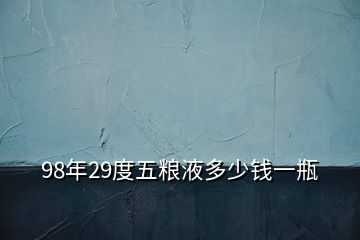 98年29度五粮液多少钱一瓶